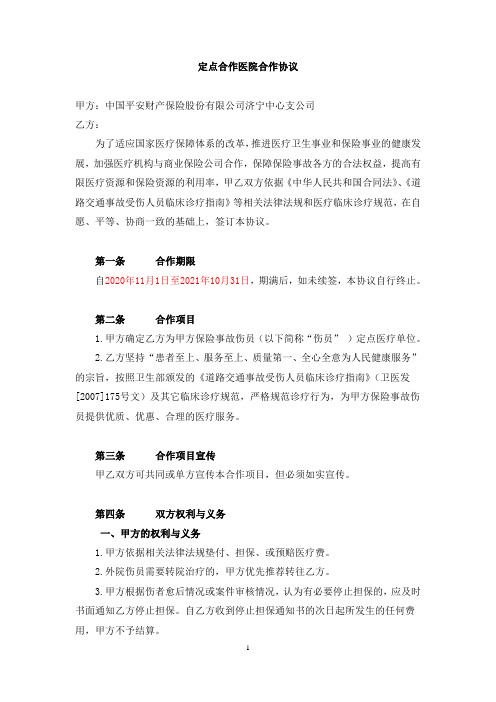 定点合作医院合作协议

甲方：中国平安财产保险股份有限公司济宁中心支公司
乙方：

为了适应国家医疗保障体系的改革，推进医疗卫生事业和保险事业的健康发展，加强医疗机构与商业保险公司合作，保障保险事故各方的合法权益，提高有限医疗资源和保险资源的利用率，甲乙双方依据《中华人民共和国合同法》、《道路交通事故受伤人员临床诊疗指南》等相关法律法规和医疗临床诊疗规范，在自愿、平等、协商一致的基础上，签订本协议。

第一条　　合作期限

自2020年11月1日至2021年10月31日，期满后，如未续签，本协议自行终止。

第二条　　合作项目

1.甲方确定乙方为甲方保险事故伤员（以下简称“伤员”）定点医疗单位。

2.乙方坚持“患者至上、服务至上、质量第一、全心全意为人民健康服务”的宗旨，按照卫生部颁发的《道路交通事故受伤人员临床诊疗指南》（卫医发[2007]175号文）及其它临床诊疗规范，严格规范诊疗行为，为甲方保险事故伤员提供优质、优惠、合理的医疗服务。

第三条　　合作项目宣传

甲乙双方可共同或单方宣传本合作项目，但必须如实宣传。

第四条　　双方权利与义务

一、甲方的权利与义务

1.甲方依据相关法律法规垫付、担保、或预赔医疗费。

2.外院伤员需要转院治疗的，甲方优先推荐转往乙方。

3.甲方根据伤者愈后情况或案件审核情况，认为有必要停止担保的，应及时书面通知乙方停止担保。自乙方收到停止担保通知书的次日起所发生的任何费用，甲方不予结算。

1